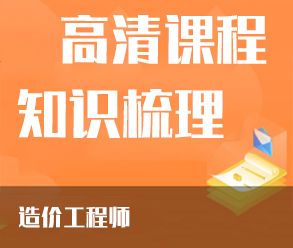 高清课程
知识梳理

造价工程师